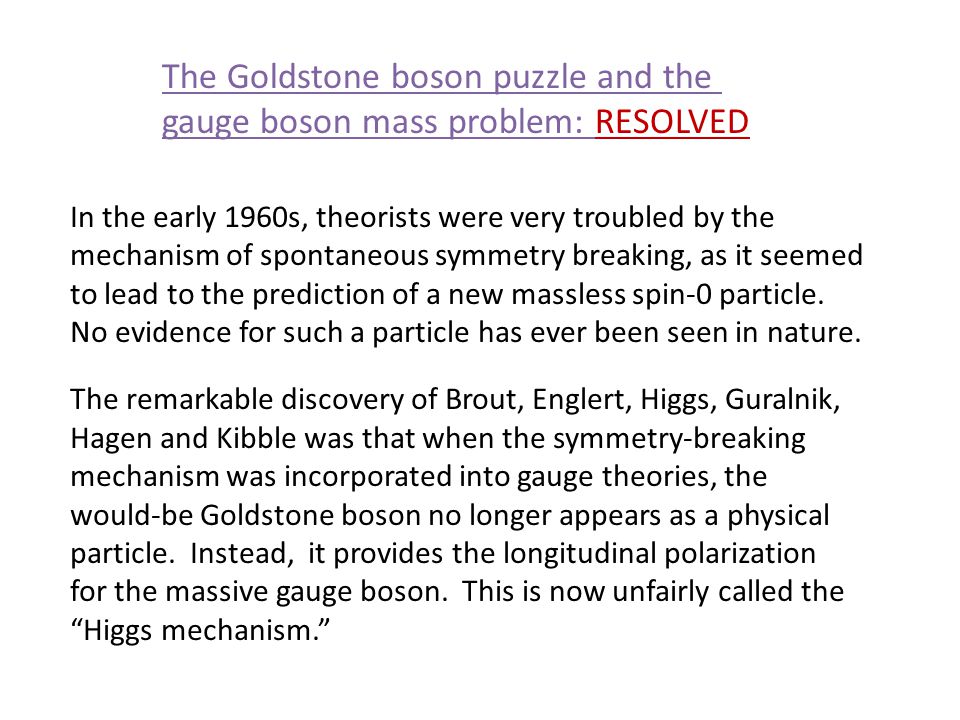 The Goldstone boson puzzle and the gauge boson mass problem: RESOLVED

In the early 1960s, theorists were very troubled by the mechanism of spontaneous symmetry breaking, as it seemed to lead to the prediction of a new massless spin-0 particle. No evidence for such a particle has ever been seen in nature.

The remarkable discovery of Brout, Englert, Higgs, Guralnik, Hagen and Kibble was that when the symmetry-breaking mechanism was incorporated into gauge theories, the would-be Goldstone boson no longer appears as a physical particle. Instead, it provides the longitudinal polarization for the massive gauge boson. This is now unfairly called the "Higgs mechanism."